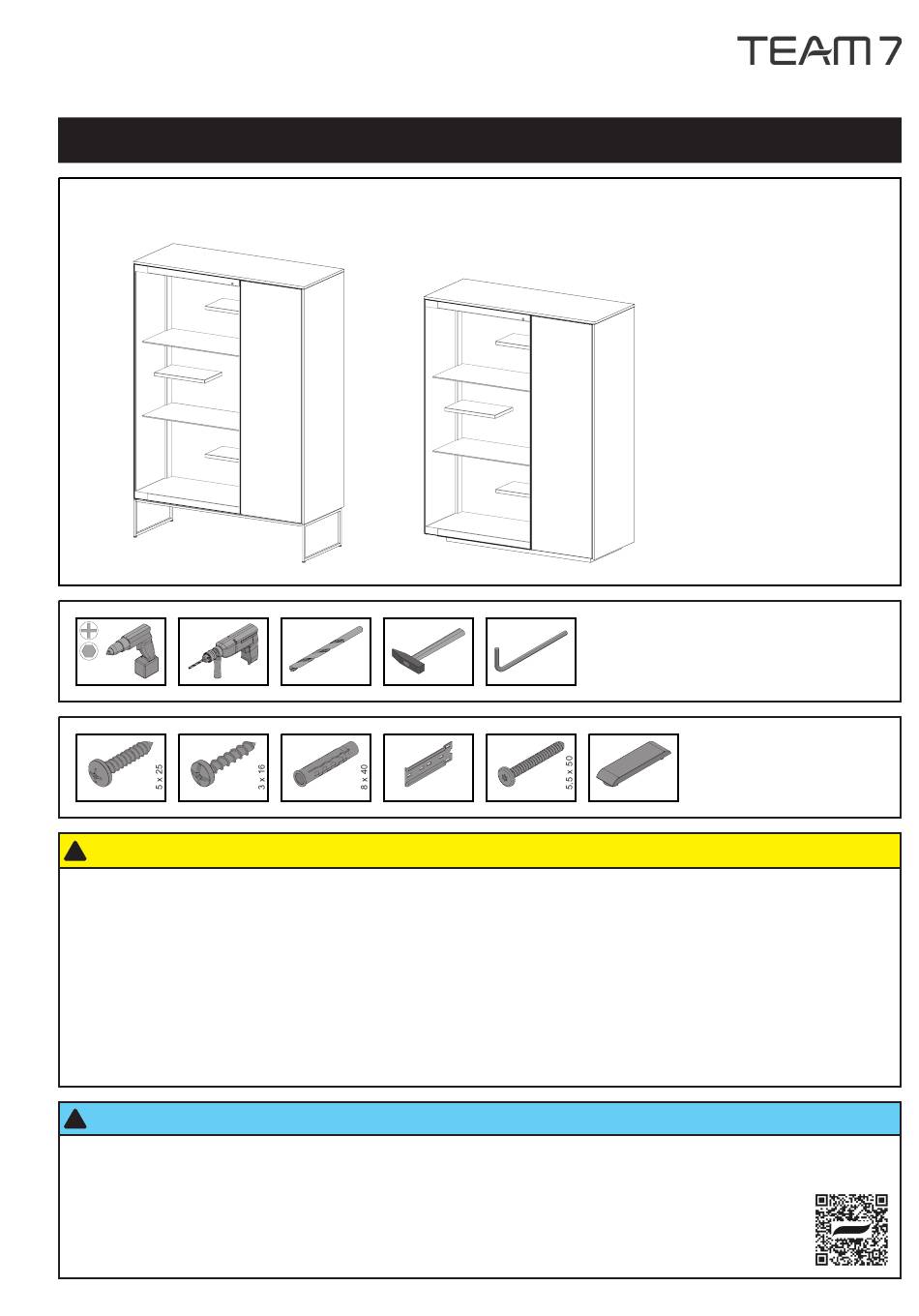 TEAM 7

5 x 25

3 x 16

8 x 40

5,5 x 50